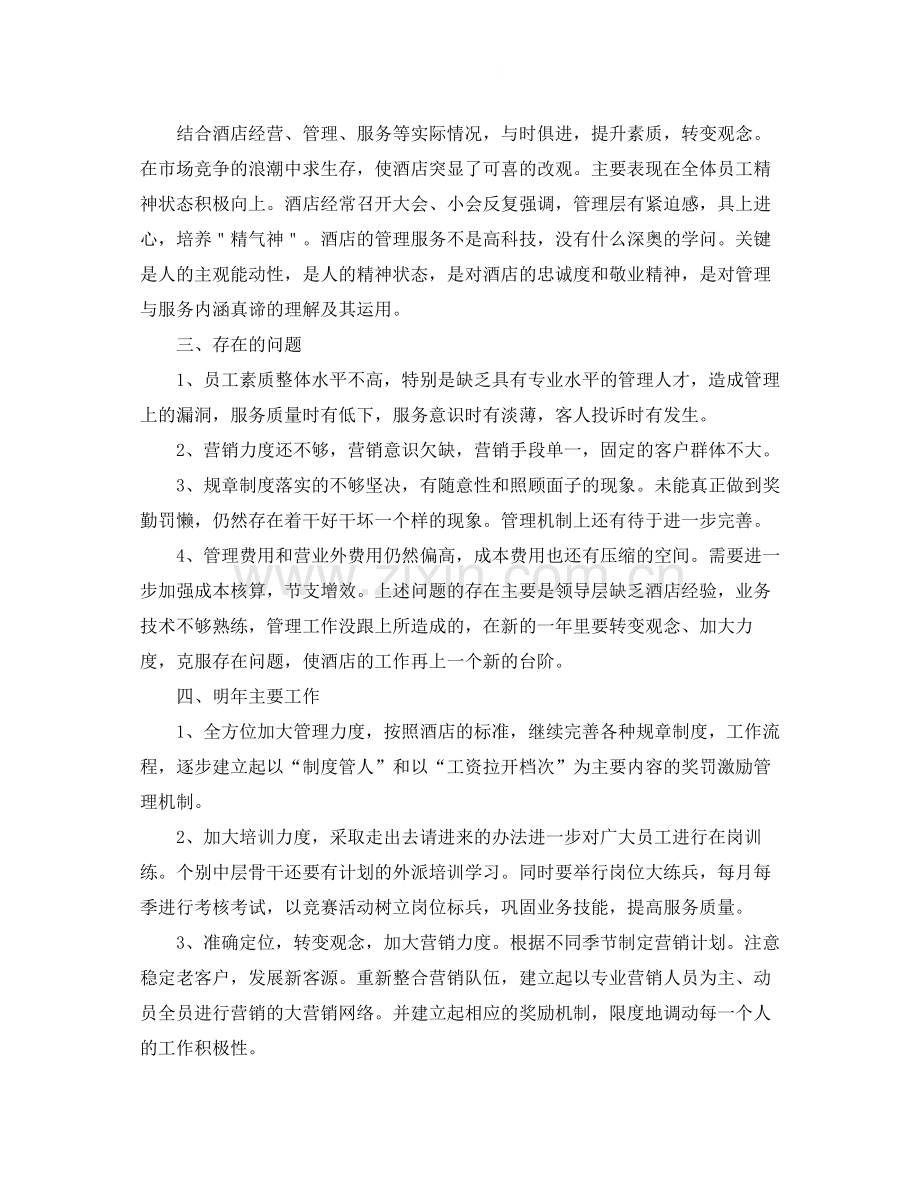 结合酒店经营、管理、服务等实际情况，与时俱进，提升素质，转变观念。在市场竞争的浪潮中求生存，使酒店突显了可喜的改观。主要表现在全体员工精神状态积极向上。酒店经常召开大会、小会反复强调，管理层有紧迫感，具上进心，培养“精气神”。酒店的管理服务不是高科技，没有什么深奥的学问。关键是人的主观能动性，是人的精神状态，是对酒店的忠诚度和敬业精神，是对管理与服务内涵真谛的理解及其运用。

三、存在的问题

1、员工素质整体水平不高，特别是缺乏具有专业水平的管理人才，造成管理上的漏洞，服务质量时有低下，服务意识时有淡薄，客人投诉时有发生。

2、营销力度还不够，营销意识欠缺，营销手段单一，固定的客户群体不大。

3、规章制度落实的不够坚决，有随意性和照顾面子的现象。未能真正做到奖勤罚懒，仍然存在着干好干坏一个样的现象。管理机制上还有待于进一步完善。

4、管理费用和营业外费用仍然偏高，成本费用也还有压缩的空间。需要进一步加强成本核算，节支增效。上述问题的存在主要是领导层缺乏酒店经验，业务技术不够熟练，管理工作没跟上所造成的，在新的一年里要转变观念、加大力度，克服存在问题，使酒店的工作再上一个新的台阶。

四、明年主要工作

1、全方位加大管理力度，按照酒店的标准，继续完善各种规章制度，工作流程，逐步建立起以“制度管人”和以“工资拉开档次”为主要内容的奖罚激励管理机制。

2、加大培训力度，采取走出去请进来的办法进一步对广大员工进行在岗训练。个别中层骨干还要有计划的外派培训学习。同时要举行岗位大练兵，每月每季进行考核考试，以竞赛活动树立岗位标兵，巩固业务技能，提高服务质量。

3、准确定位，转变观念，加大营销力度。根据不同季节制定营销计划。注意稳定老客户，发展新客源。重新整合营销队伍，建立起以专业营销人员为主、动员全员进行营销的大营销网络。并建立起相应的奖励机制，限度地调动每一个人的工作积极性。

www.zixin.com.cn